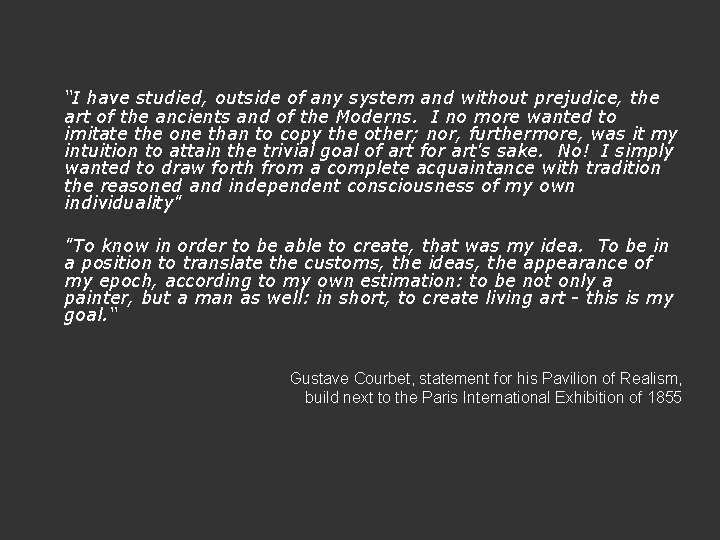 "I have studied, outside of any system and without prejudice, the art of the ancients and of the Moderns. I no more wanted to imitate the one than to copy the other; nor, furthermore, was it my intuition to attain the trivial goal of art for art's sake. No! I simply wanted to draw forth from a complete acquaintance with tradition the reasoned and independent consciousness of my own individuality"

"To know in order to be able to create, that was my idea. To be in a position to translate the customs, the ideas, the appearance of my epoch, according to my own estimation: to be not only a painter, but a man as well: in short, to create living art - this is my goal."

Gustave Courbet, statement for his Pavilion of Realism,
build next to the Paris International Exhibition of 1855